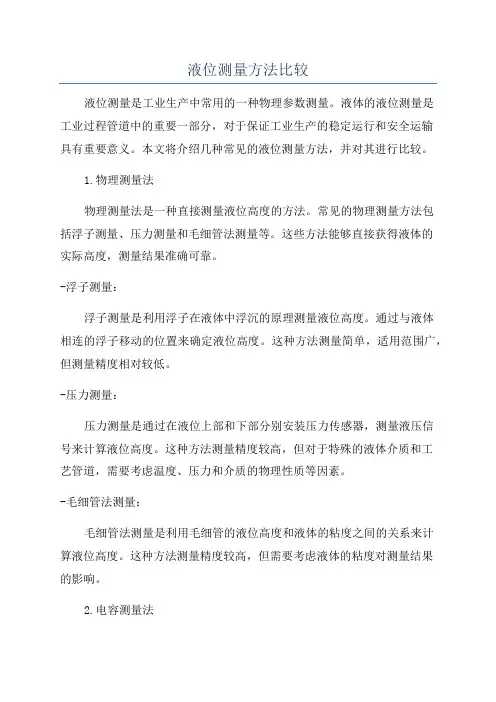 液位测量方法比较

液位测量是工业生产中常用的一种物理参数测量。液体的液位测量是工业过程管道中的重要一部分，对于保证工业生产的稳定运行和安全运输具有重要意义。本文将介绍几种常见的液位测量方法，并对其进行比较。

1.物理测量法

物理测量法是一种直接测量液位高度的方法。常见的物理测量方法包括浮子测量、压力测量和毛细管法测量等。这些方法能够直接获得液体的实际高度，测量结果准确可靠。

-浮子测量：

浮子测量是利用浮子在液体中浮沉的原理测量液位高度。通过与液体相连的浮子移动的位置来确定液位高度。这种方法测量简单，适用范围广，但测量精度相对较低。

-压力测量：

压力测量是通过在液位上部和下部分别安装压力传感器，测量液压信号来计算液位高度。这种方法测量精度较高，但对于特殊的液体介质和工艺管道，需要考虑温度、压力和介质的物理性质等因素。

-毛细管法测量：

毛细管法测量是利用毛细管的液位高度和液体的粘度之间的关系来计算液位高度。这种方法测量精度较高，但需要考虑液体的粘度对测量结果的影响。

2.电容测量法